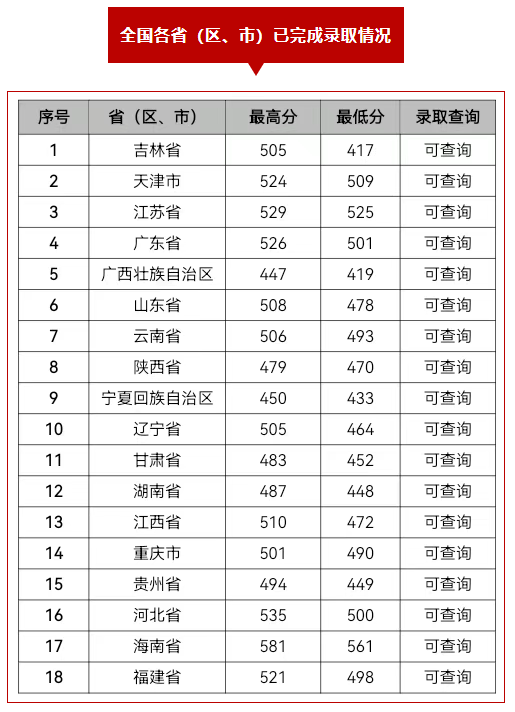 全国各省（区、市）已完成录取情况

| 序号 | 省（区、市） | 最高分 | 最低分 | 录取查询 |
|---|---|---|---|---|
| 1 | 吉林省 | 505 | 417 | 可查询 |
| 2 | 天津市 | 524 | 509 | 可查询 |
| 3 | 江苏省 | 529 | 525 | 可查询 |
| 4 | 广东省 | 526 | 501 | 可查询 |
| 5 | 广西壮族自治区 | 447 | 419 | 可查询 |
| 6 | 山东省 | 508 | 478 | 可查询 |
| 7 | 云南省 | 506 | 493 | 可查询 |
| 8 | 陕西省 | 479 | 470 | 可查询 |
| 9 | 宁夏回族自治区 | 450 | 433 | 可查询 |
| 10 | 辽宁省 | 505 | 464 | 可查询 |
| 11 | 甘肃省 | 483 | 452 | 可查询 |
| 12 | 湖南省 | 487 | 448 | 可查询 |
| 13 | 江西省 | 510 | 472 | 可查询 |
| 14 | 重庆市 | 501 | 490 | 可查询 |
| 15 | 贵州省 | 494 | 449 | 可查询 |
| 16 | 河北省 | 535 | 500 | 可查询 |
| 17 | 海南省 | 581 | 561 | 可查询 |
| 18 | 福建省 | 521 | 498 | 可查询 |